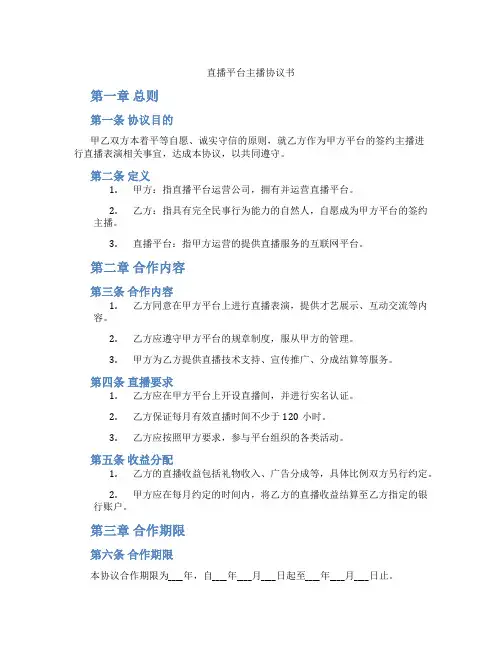 直播平台主播协议书

第一章 总则

第一条 协议目的

甲乙双方本着平等自愿、诚实守信的原则，就乙方作为甲方平台的签约主播进行直播表演相关事宜，达成本协议，以共同遵守。

第二条 定义

1. 甲方：指直播平台运营公司，拥有并运营直播平台。

2. 乙方：指具有完全民事行为能力的自然人，自愿成为甲方平台的签约主播。

3. 直播平台：指甲方运营的提供直播服务的互联网平台。

第二章 合作内容

第三条 合作内容

1. 乙方同意在甲方平台上进行直播表演，提供才艺展示、互动交流等内容。

2. 乙方应遵守甲方平台的规章制度，服从甲方的管理。

3. 甲方为乙方提供直播技术支持、宣传推广、分成结算等服务。

第四条 直播要求

1. 乙方应在甲方平台上开设直播间，并进行实名认证。

2. 乙方保证每月有效直播时间不少于 120 小时。

3. 乙方应按照甲方要求，参与平台组织的各类活动。

第五条 收益分配

1. 乙方的直播收益包括礼物收入、广告分成等，具体比例双方另行约定。

2. 甲方应在每月约定的时间内，将乙方的直播收益结算至乙方指定的银行账户。

第三章 合作期限

第六条 合作期限

本协议合作期限为___年，自___年___月___日起至___年___月___日止。